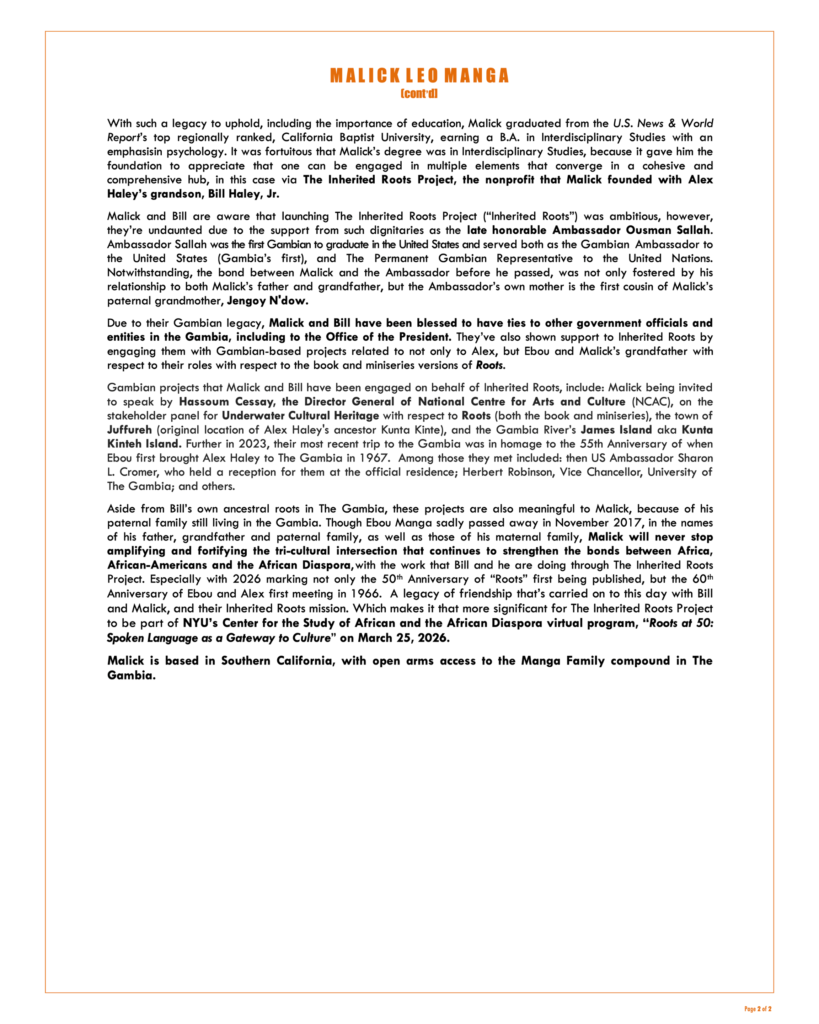 MALICK LEO MANGA
(cont'd)

With such a legacy to uphold, including the importance of education, Malick graduated from the U.S. News & World Report's top regionally ranked, California Baptist University, earning a B.A. in Interdisciplinary Studies with an emphasisin psychology. It was fortuitous that Malick's degree was in Interdisciplinary Studies, because it gave him the foundation to appreciate that one can be engaged in multiple elements that converge in a cohesive and comprehensive hub, in this case via The Inherited Roots Project, the nonprofit that Malick founded with Alex Haley's grandson, Bill Haley, Jr.

Malick and Bill are aware that launching The Inherited Roots Project ("Inherited Roots") was ambitious, however, they're undaunted due to the support from such dignitaries as the late honorable Ambassador Ousman Sallah. Ambassador Sallah was the first Gambian to graduate in the United States and served both as the Gambian Ambassador to the United States (Gambia's first), and The Permanent Gambian Representative to the United Nations. Notwithstanding, the bond between Malick and the Ambassador before he passed, was not only fostered by his relationship to both Malick's father and grandfather, but the Ambassador's own mother is the first cousin of Malick's paternal grandmother, Jengoy N'dow.

Due to their Gambian legacy, Malick and Bill have been blessed to have ties to other government officials and entities in the Gambia, including to the Office of the President. They've also shown support to Inherited Roots by engaging them with Gambian-based projects related to not only to Alex, but Ebou and Malick's grandfather with respect to their roles with respect to the book and miniseries versions of Roots.

Gambian projects that Malick and Bill have been engaged on behalf of Inherited Roots, include: Malick being invited to speak by Hassoum Cessay, the Director General of National Centre for Arts and Culture (NCAC), on the stakeholder panel for Underwater Cultural Heritage with respect to Roots (both the book and miniseries), the town of Juffureh (original location of Alex Haley's ancestor Kunta Kinte), and the Gambia River's James Island aka Kunta Kinteh Island. Further in 2023, their most recent trip to the Gambia was in homage to the 55th Anniversary of when Ebou first brought Alex Haley to The Gambia in 1967. Among those they met included: then US Ambassador Sharon L. Cromer, who held a reception for them at the official residence; Herbert Robinson, Vice Chancellor, University of The Gambia; and others.

Aside from Bill's own ancestral roots in The Gambia, these projects are also meaningful to Malick, because of his paternal family still living in the Gambia. Though Ebou Manga sadly passed away in November 2017, in the names of his father, grandfather and paternal family, as well as those of his maternal family, Malick will never stop amplifying and fortifying the tri-cultural intersection that continues to strengthen the bonds between Africa, African-Americans and the African Diaspora,with the work that Bill and he are doing through The Inherited Roots Project. Especially with 2026 marking not only the 50$^{th}$ Anniversary of "Roots" first being published, but the 60$^{th}$ Anniversary of Ebou and Alex first meeting in 1966. A legacy of friendship that's carried on to this day with Bill and Malick, and their Inherited Roots mission. Which makes it that more significant for The Inherited Roots Project to be part of NYU's Center for the Study of African and the African Diaspora virtual program, "Roots at 50: Spoken Language as a Gateway to Culture" on March 25, 2026.

Malick is based in Southern California, with open arms access to the Manga Family compound in The Gambia.

Page 2 of 2